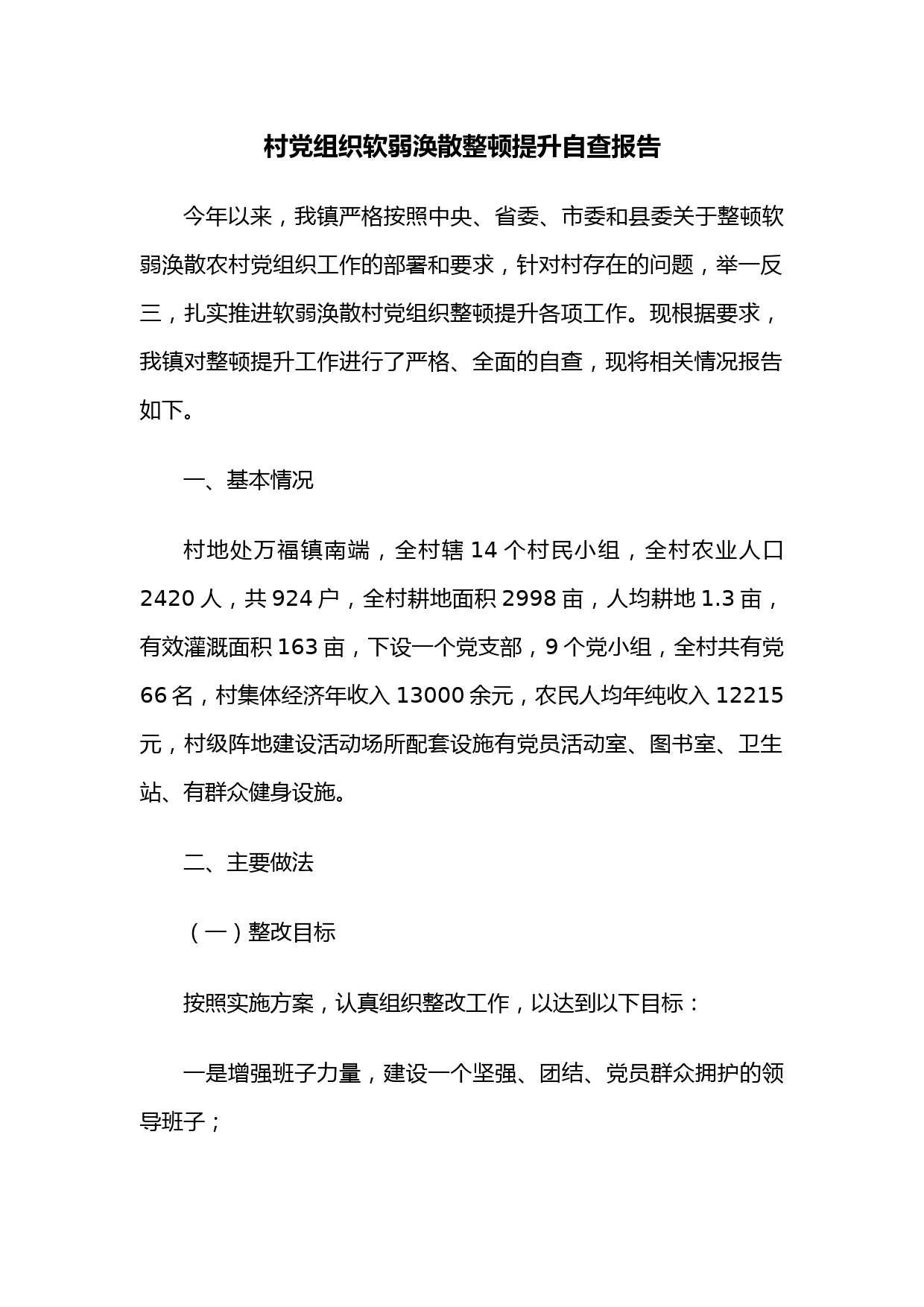 村党组织软弱涣散整顿提升自查报告

今年以来，我镇严格按照中央、省委、市委和县委关于整顿软弱涣散农村党组织工作的部署和要求，针对村存在的问题，举一反三，扎实推进软弱涣散村党组织整顿提升各项工作。现根据要求，我镇对整顿提升工作进行了严格、全面的自查，现将相关情况报告如下。

一、基本情况

村地处万福镇南端，全村辖 14 个村民小组，全村农业人口 2420 人，共 924 户，全村耕地面积 2998 亩，人均耕地 1.3 亩，有效灌溉面积 163 亩，下设一个党支部，9 个党小组，全村共有党 66 名，村集体经济年收入 13000 余元，农民人均年纯收入 12215 元，村级阵地建设活动场所配套设施有党员活动室、图书室、卫生站、有群众健身设施。

二、主要做法

（一）整改目标

按照实施方案，认真组织整改工作，以达到以下目标：

一是增强班子力量，建设一个坚强、团结、党员群众拥护的领导班子；